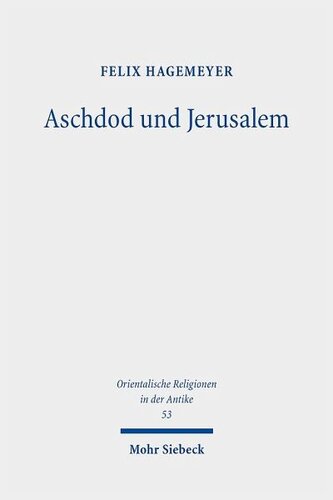 FELIX HAGEMEYER

Aschdod und Jerusalem

Orientalische Religionen in der Antike
53

Mohr Siebeck